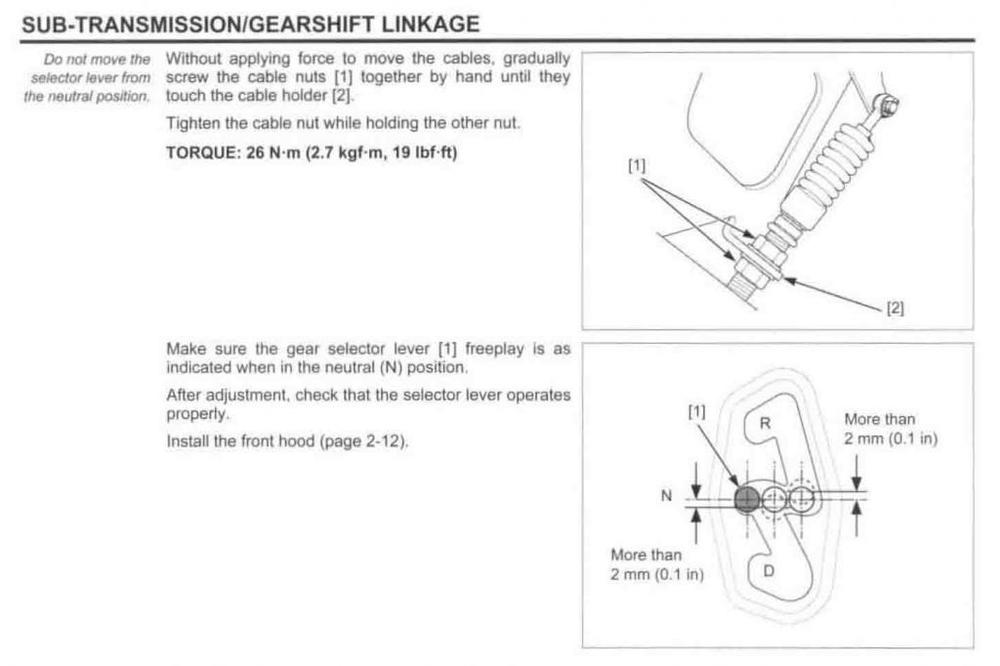 SUB-TRANSMISSION/GEARSHIFT LINKAGE

Do not move the selector lever from the neutral position.

Without applying force to move the cables, gradually screw the cable nuts [1] together by hand until they touch the cable holder [2].

Tighten the cable nut while holding the other nut.

TORQUE: 26 N·m (2.7 kgf·m, 19 lbf·ft)

[1]

[2]

Make sure the gear selector lever [1] freeplay is as indicated when in the neutral (N) position.

After adjustment, check that the selector lever operates properly.

Install the front hood (page 2-12).

[1]

R

More than 2 mm (0.1 in)

N

More than 2 mm (0.1 in)

D